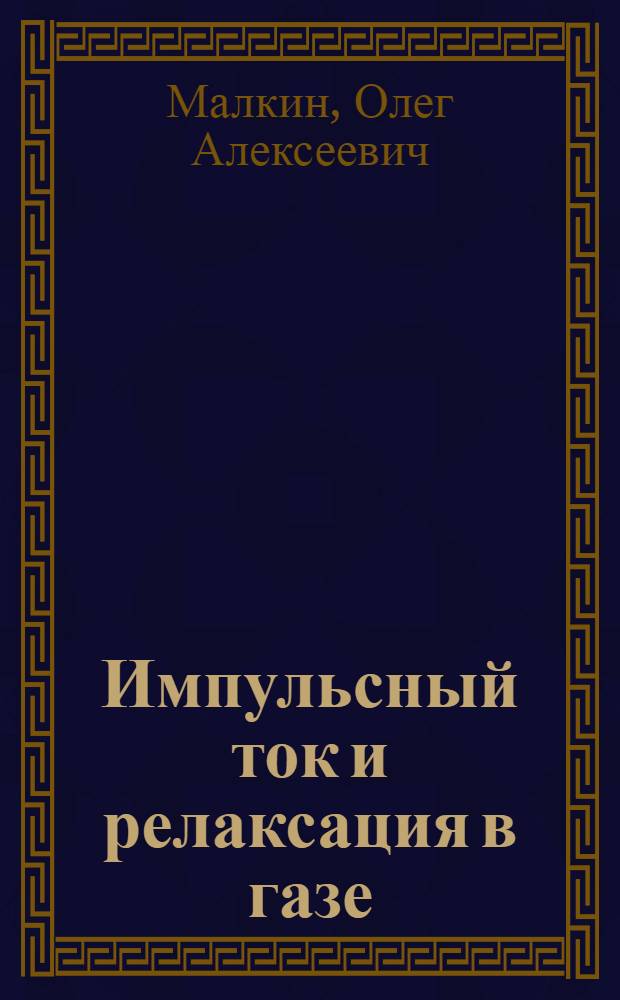 Малкин, Олег Алексеевич

Импульсный ток и релаксация в газе